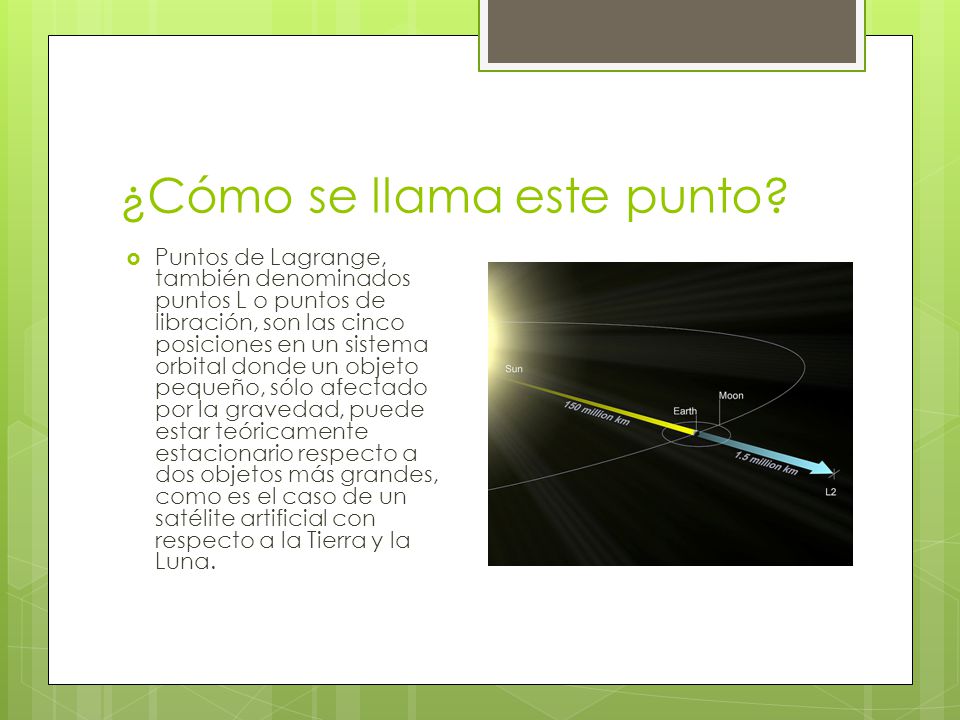 ¿Cómo se llama este punto?

Puntos de Lagrange, también denominados puntos L o puntos de libración, son las cinco posiciones en un sistema orbital donde un objeto pequeño, sólo afectado por la gravedad, puede estar teóricamente estacionario respecto a dos objetos más grandes, como es el caso de un satélite artificial con respecto a la Tierra y la Luna.

Sun
150 million km
Earth
Moon
1.5 million km
L2